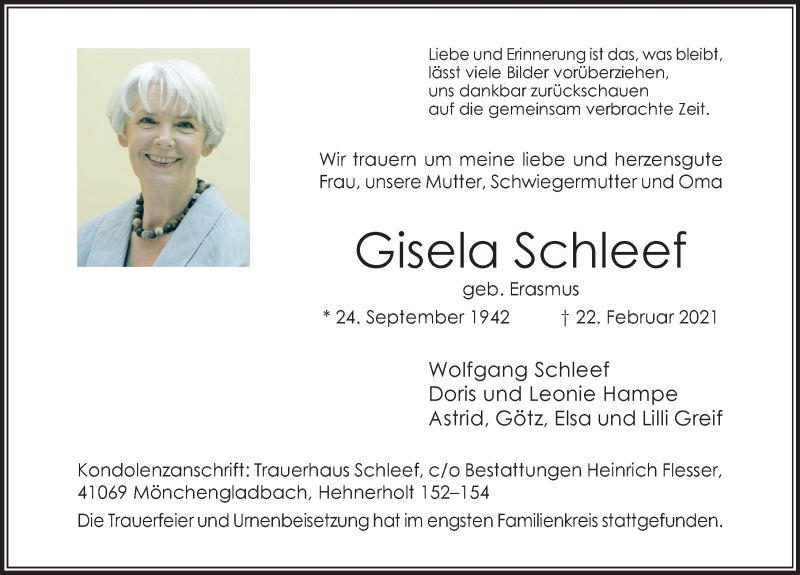 Liebe und Erinnerung ist das, was bleibt,
lässt viele Bilder vorüberziehen,
uns dankbar zurückschauen
auf die gemeinsam verbrachte Zeit.

Wir trauern um meine liebe und herzensgute Frau, unsere Mutter, Schwiegermutter und Oma

Gisela Schleef

geb. Erasmus

* 24. September 1942 † 22. Februar 2021

Wolfgang Schleef
Doris und Leonie Hampe
Astrid, Götz, Elsa und Lilli Greif

Kondolenzanschrift: Trauerhaus Schleef, c/o Bestattungen Heinrich Flesser, 41069 Mönchengladbach, Hehnerholt 152–154

Die Trauerfeier und Urnenbeisetzung hat im engsten Familienkreis stattgefunden.